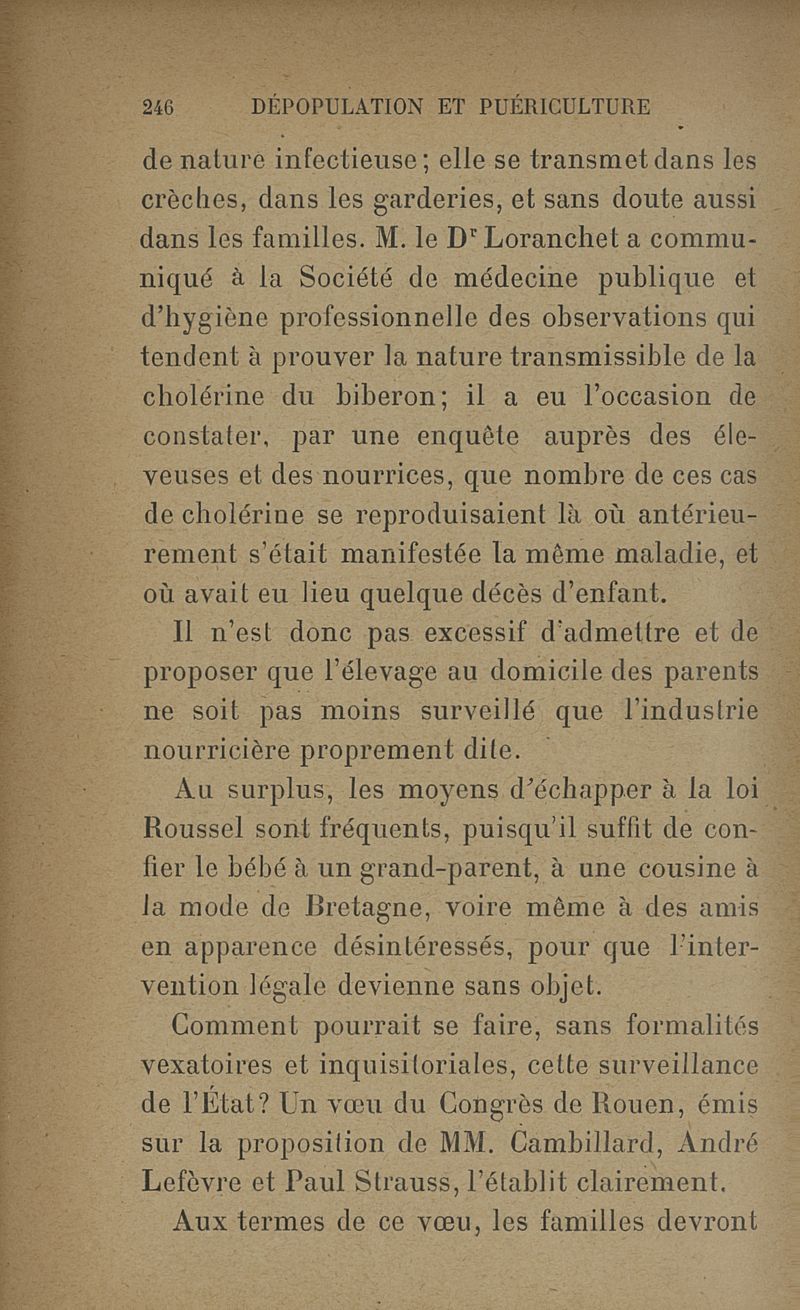 246 DÉPOPULATION ET PUÉRICULTURE

de nature infectieuse; elle se transmet dans les crèches, dans les garderies, et sans doute aussi dans les familles. M. le Dr Loranchet a communiqué à la Société de médecine publique et d'hygiène professionnelle des observations qui tendent à prouver la nature transmissible de la cholérine du biberon; il a eu l'occasion de constater, par une enquête auprès des éleveuses et des nourrices, que nombre de ces cas de cholérine se reproduisaient là où antérieurement s'était manifestée la même maladie, et où avait eu lieu quelque décès d'enfant.

Il n'est donc pas excessif d'admettre et de proposer que l'élevage au domicile des parents ne soit pas moins surveillé que l'industrie nourricière proprement dite.

Au surplus, les moyens d'échapper à la loi Roussel sont fréquents, puisqu'il suffit de confier le bébé à un grand-parent, à une cousine à la mode de Bretagne, voire même à des amis en apparence désintéressés, pour que l'intervention légale devienne sans objet.

Comment pourrait se faire, sans formalités vexatoires et inquisitoriales, cette surveillance de l'État? Un vœu du Congrès de Rouen, émis sur la proposition de MM. Cambillard, André Lefèvre et Paul Strauss, l'établit clairement.

Aux termes de ce vœu, les familles devront